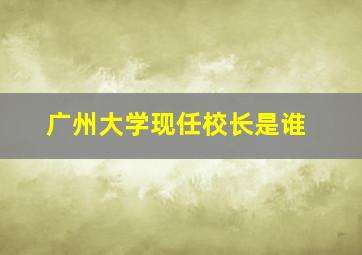 广州大学现任校长是谁